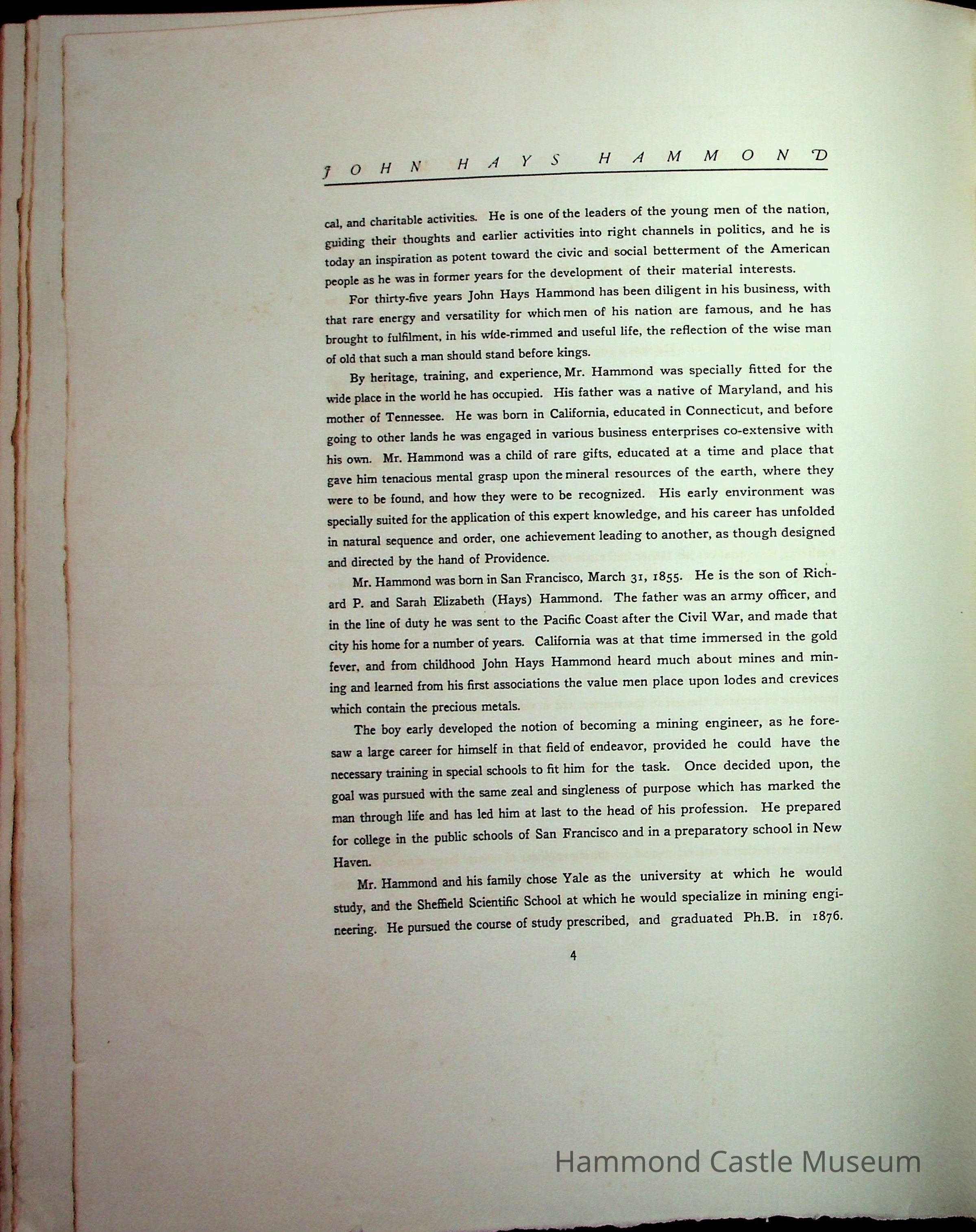 JOHN HAYS HAMMOND

cal, and charitable activities. He is one of the leaders of the young men of the nation, guiding their thoughts and earlier activities into right channels in politics, and he is today an inspiration as potent toward the civic and social betterment of the American people as he was in former years for the development of their material interests.

For thirty-five years John Hays Hammond has been diligent in his business, with that rare energy and versatility for which men of his nation are famous, and he has brought to fulfilment, in his wide-rimmed and useful life, the reflection of the wise man of old that such a man should stand before kings.

By heritage, training, and experience, Mr. Hammond was specially fitted for the wide place in the world he has occupied. His father was a native of Maryland, and his mother of Tennessee. He was born in California, educated in Connecticut, and before going to other lands he was engaged in various business enterprises co-extensive with his own. Mr. Hammond was a child of rare gifts, educated at a time and place that gave him tenacious mental grasp upon the mineral resources of the earth, where they were to be found, and how they were to be recognized. His early environment was specially suited for the application of this expert knowledge, and his career has unfolded in natural sequence and order, one achievement leading to another, as though designed and directed by the hand of Providence.

Mr. Hammond was born in San Francisco, March 31, 1855. He is the son of Richard P. and Sarah Elizabeth (Hays) Hammond. The father was an army officer, and in the line of duty he was sent to the Pacific Coast after the Civil War, and made that city his home for a number of years. California was at that time immersed in the gold fever, and from childhood John Hays Hammond heard much about mines and mining and learned from his first associations the value men place upon lodes and crevices which contain the precious metals.

The boy early developed the notion of becoming a mining engineer, as he foresaw a large career for himself in that field of endeavor, provided he could have the necessary training in special schools to fit him for the task. Once decided upon, the goal was pursued with the same zeal and singleness of purpose which has marked the man through life and has led him at last to the head of his profession. He prepared for college in the public schools of San Francisco and in a preparatory school in New Haven.

Mr. Hammond and his family chose Yale as the university at which he would study, and the Sheffield Scientific School at which he would specialize in mining engineering. He pursued the course of study prescribed, and graduated Ph.B. in 1876.

4

Hammond Castle Museum